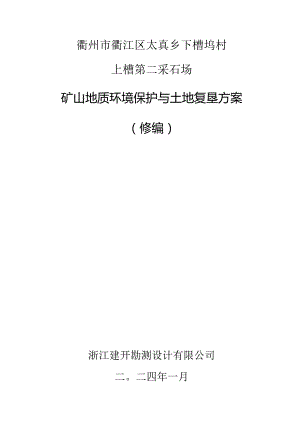 衢州市衢江区太真乡下槽坞村

上槽第二采石场

矿山地质环境保护与土地复垦方案

（修编）

浙江建开勘测设计有限公司

二。二四年一月